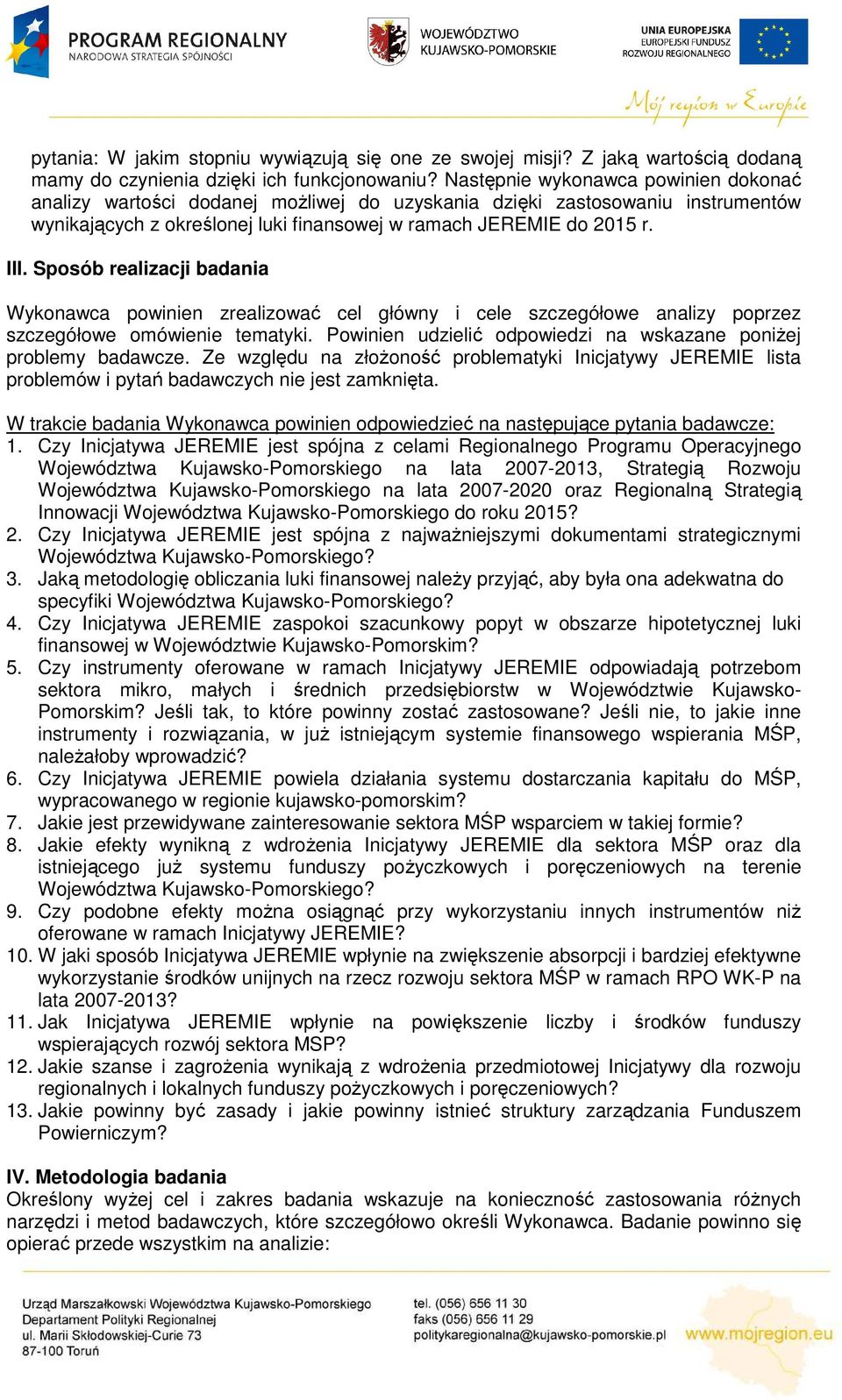 PROGRAM REGIONALNY
NARODOWA STRATEGIA SPÓJNOŚCI

WOJEWÓDZTWO KUJAWSKO-POMORSKIE

UNIA EUROPEJSKA
EUROPEJSKI FUNDUSZ ROZWOJU REGIONALNEGO

Mój region w Europie

pytania: W jakim stopniu wywiązują się one ze swojej misji? Z jaką wartością dodaną mamy do czynienia dzięki ich funkcjonowaniu? Następnie wykonawca powinien dokonać analizy wartości dodanej możliwej do uzyskania dzięki zastosowaniu instrumentów wynikających z określonej luki finansowej w ramach JEREMIE do 2015 r.

III. Sposób realizacji badania

Wykonawca powinien zrealizować cel główny i cele szczegółowe analizy poprzez szczegółowe omówienie tematyki. Powinien udzielić odpowiedzi na wskazane poniżej problemy badawcze. Ze względu na złożoność problematyki Inicjatywy JEREMIE lista problemów i pytań badawczych nie jest zamknięta.

W trakcie badania Wykonawca powinien odpowiedzieć na następujące pytania badawcze:
1. Czy Inicjatywa JEREMIE jest spójna z celami Regionalnego Programu Operacyjnego Województwa Kujawsko-Pomorskiego na lata 2007-2013, Strategią Rozwoju Województwa Kujawsko-Pomorskiego na lata 2007-2020 oraz Regionalną Strategią Innowacji Województwa Kujawsko-Pomorskiego do roku 2015?
2. Czy Inicjatywa JEREMIE jest spójna z najważniejszymi dokumentami strategicznymi Województwa Kujawsko-Pomorskiego?
3. Jaką metodologię obliczania luki finansowej należy przyjąć, aby była ona adekwatna do specyfiki Województwa Kujawsko-Pomorskiego?
4. Czy Inicjatywa JEREMIE zaspokoi szacunkowy popyt w obszarze hipotetycznej luki finansowej w Województwie Kujawsko-Pomorskim?
5. Czy instrumenty oferowane w ramach Inicjatywy JEREMIE odpowiadają potrzebom sektora mikro, małych i średnich przedsiębiorstw w Województwie Kujawsko-Pomorskim? Jeśli tak, to które powinny zostać zastosowane? Jeśli nie, to jakie inne instrumenty i rozwiązania, w już istniejącym systemie finansowego wspierania MŚP, należałoby wprowadzić?
6. Czy Inicjatywa JEREMIE powiela działania systemu dostarczania kapitału do MŚP, wypracowanego w regionie kujawsko-pomorskim?
7. Jakie jest przewidywane zainteresowanie sektora MŚP wsparciem w takiej formie?
8. Jakie efekty wynikną z wdrożenia Inicjatywy JEREMIE dla sektora MŚP oraz dla istniejącego już systemu funduszy pożyczkowych i poręczeniowych na terenie Województwa Kujawsko-Pomorskiego?
9. Czy podobne efekty można osiągnąć przy wykorzystaniu innych instrumentów niż oferowane w ramach Inicjatywy JEREMIE?
10. W jaki sposób Inicjatywa JEREMIE wpłynie na zwiększenie absorpcji i bardziej efektywne wykorzystanie środków unijnych na rzecz rozwoju sektora MŚP w ramach RPO WK-P na lata 2007-2013?
11. Jak Inicjatywa JEREMIE wpłynie na powiększenie liczby i środków funduszy wspierających rozwój sektora MSP?
12. Jakie szanse i zagrożenia wynikają z wdrożenia przedmiotowej Inicjatywy dla rozwoju regionalnych i lokalnych funduszy pożyczkowych i poręczeniowych?
13. Jakie powinny być zasady i jakie powinny istnieć struktury zarządzania Funduszem Powierniczym?

IV. Metodologia badania
Określony wyżej cel i zakres badania wskazuje na konieczność zastosowania różnych narzędzi i metod badawczych, które szczegółowo określi Wykonawca. Badanie powinno się opierać przede wszystkim na analizie:

Urząd Marszałkowski Województwa Kujawsko-Pomorskiego
Departament Polityki Regionalnej
ul. Marii Skłodowskiej-Curie 73
87-100 Toruń

tel. (056) 656 11 30
faks (056) 656 11 29
politykaregionalna@kujawsko-pomorskie.pl

www.mojregion.eu